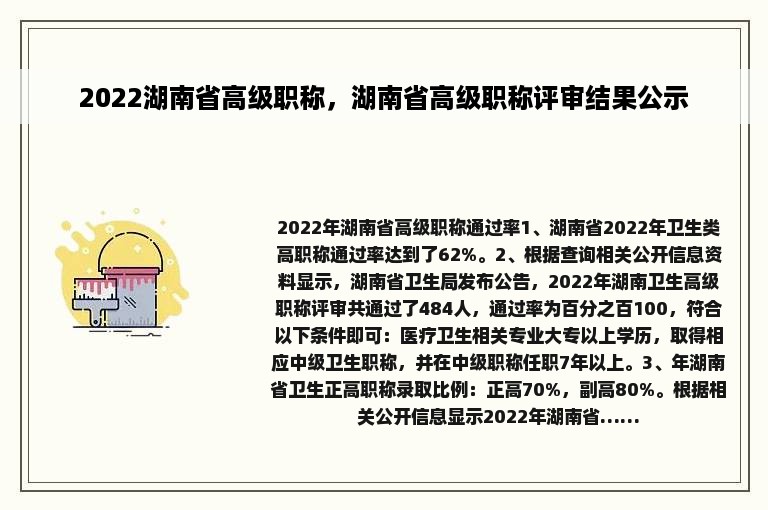 2022湖南省高级职称，湖南省高级职称评审结果公示

2022年湖南省高级职称通过率1、湖南省2022年卫生类高职称通过率达到了62%。2、根据查询相关公开信息资料显示，湖南省卫生局发布公告，2022年湖南卫生高级职称评审共通过了484人，通过率为百分之百100，符合以下条件即可：医疗卫生相关专业大专以上学历，取得相应中级卫生职称，并在中级职称任职7年以上。3、年湖南省卫生正高职称录取比例：正高70%，副高80%。根据相关公开信息显示2022年湖南省......